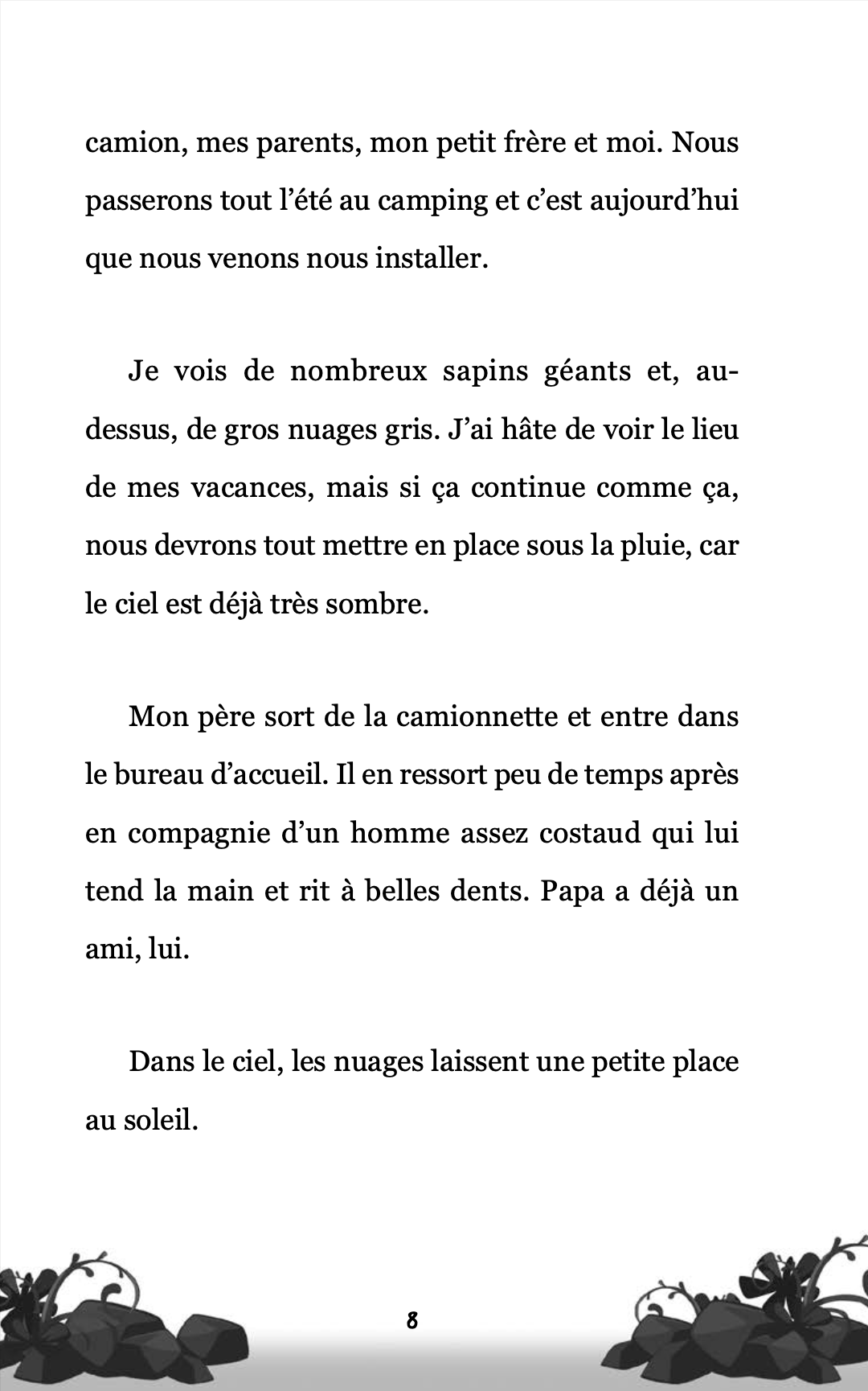 camion, mes parents, mon petit frère et moi. Nous passerons tout l'été au camping et c'est aujourd'hui que nous venons nous installer.

Je vois de nombreux sapins géants et, au-dessus, de gros nuages gris. J'ai hâte de voir le lieu de mes vacances, mais si ça continue comme ça, nous devrons tout mettre en place sous la pluie, car le ciel est déjà très sombre.

Mon père sort de la camionnette et entre dans le bureau d'accueil. Il en ressort peu de temps après en compagnie d'un homme assez costaud qui lui tend la main et rit à belles dents. Papa a déjà un ami, lui.

Dans le ciel, les nuages laissent une petite place au soleil.

8